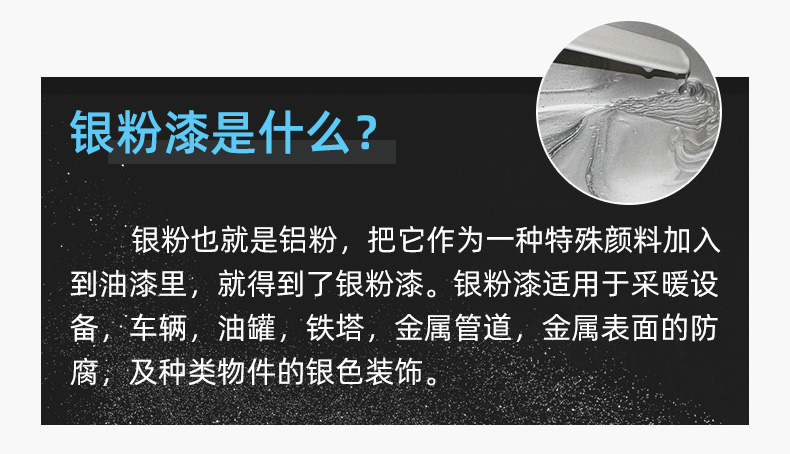 银粉漆是什么？

银粉也就是铝粉，把它作为一种特殊颜料加入到油漆里，就得到了银粉漆。银粉漆适用于采暖设备，车辆，油罐，铁塔，金属管道，金属表面的防腐，及种类物件的银色装饰。